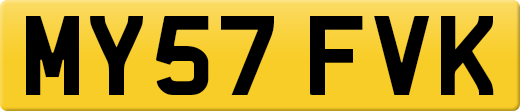 MY57 FVK